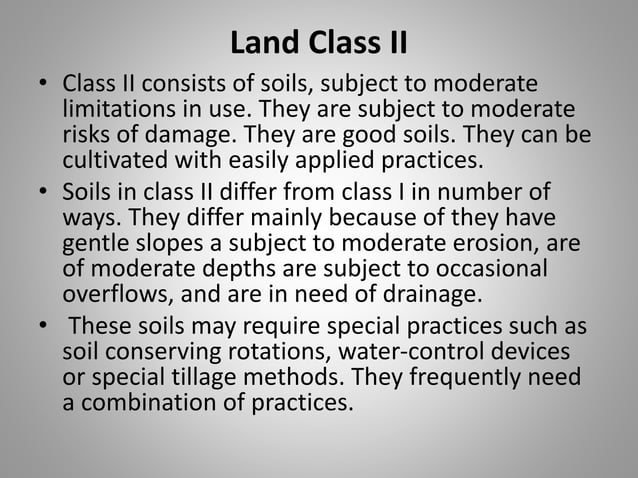 Land Class II

• Class II consists of soils, subject to moderate limitations in use. They are subject to moderate risks of damage. They are good soils. They can be cultivated with easily applied practices.
• Soils in class II differ from class I in number of ways. They differ mainly because of they have gentle slopes a subject to moderate erosion, are of moderate depths are subject to occasional overflows, and are in need of drainage.
• These soils may require special practices such as soil conserving rotations, water-control devices or special tillage methods. They frequently need a combination of practices.